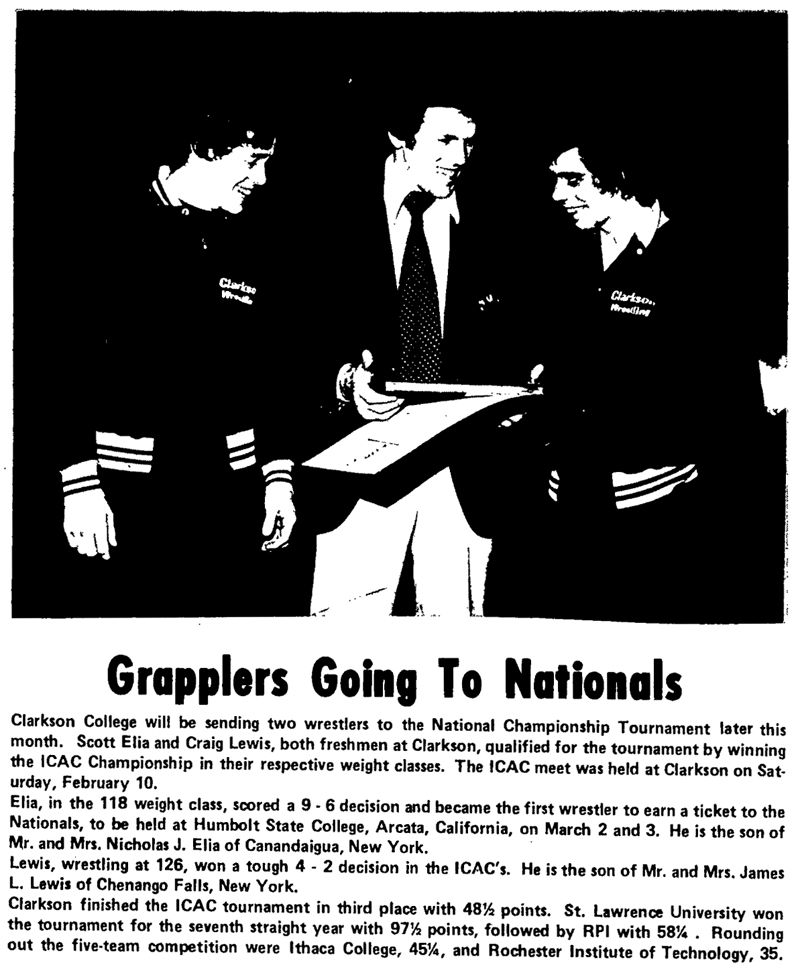 Clarkson Wrestling

Clarkson Wrestling

Grapplers Going To Nationals

Clarkson College will be sending two wrestlers to the National Championship Tournament later this month. Scott Elia and Craig Lewis, both freshmen at Clarkson, qualified for the tournament by winning the ICAC Championship in their respective weight classes. The ICAC meet was held at Clarkson on Saturday, February 10.

Elia, in the 118 weight class, scored a 9 - 6 decision and became the first wrestler to earn a ticket to the Nationals, to be held at Humbolt State College, Arcata, California, on March 2 and 3. He is the son of Mr. and Mrs. Nicholas J. Elia of Canandaigua, New York.

Lewis, wrestling at 126, won a tough 4 - 2 decision in the ICAC's. He is the son of Mr. and Mrs. James L. Lewis of Chenango Falls, New York.

Clarkson finished the ICAC tournament in third place with 48½ points. St. Lawrence University won the tournament for the seventh straight year with 97½ points, followed by RPI with 58¼ . Rounding out the five-team competition were Ithaca College, 45¼, and Rochester Institute of Technology, 35.